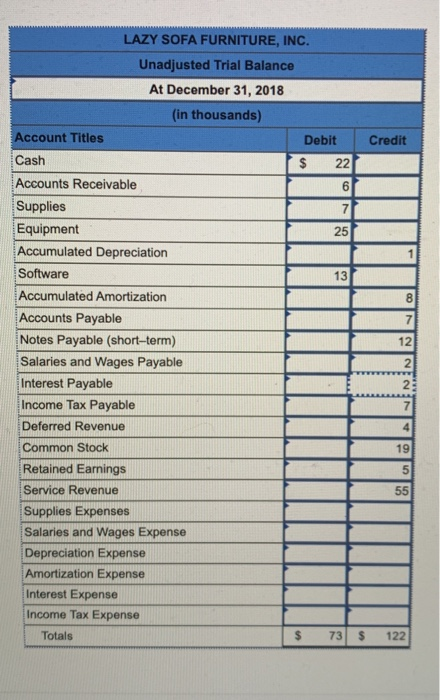 LAZY SOFA FURNITURE, INC.
Unadjusted Trial Balance
At December 31, 2018
(in thousands)

| Account Titles | Debit | Credit |
|---|---|---|
| Cash | $ 22 | |
| Accounts Receivable | 6 | |
| Supplies | 7 | |
| Equipment | 25 | |
| Accumulated Depreciation | | 1 |
| Software | 13 | |
| Accumulated Amortization | | 8 |
| Accounts Payable | | 7 |
| Notes Payable (short–term) | | 12 |
| Salaries and Wages Payable | | 2 |
| Interest Payable | | 2 |
| Income Tax Payable | | 7 |
| Deferred Revenue | | 4 |
| Common Stock | | 19 |
| Retained Earnings | | 5 |
| Service Revenue | | 55 |
| Supplies Expenses | | |
| Salaries and Wages Expense | | |
| Depreciation Expense | | |
| Amortization Expense | | |
| Interest Expense | | |
| Income Tax Expense | | |
| Totals | $ 73 | $ 122 |